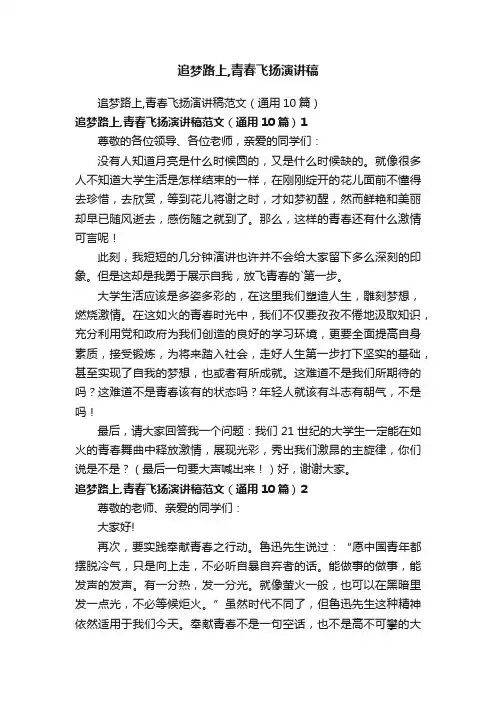 追梦路上,青春飞扬演讲稿

追梦路上,青春飞扬演讲稿范文（通用10篇）

追梦路上,青春飞扬演讲稿范文（通用10篇）1

尊敬的各位领导、各位老师，亲爱的同学们：

没有人知道月亮是什么时候圆的，又是什么时候缺的。就像很多人不知道大学生活是怎样结束的一样，在刚刚绽开的花儿面前不懂得去珍惜，去欣赏，等到花儿将谢之时，才如梦初醒，然而鲜艳和美丽却早已随风逝去，感伤随之就到了。那么，这样的青春还有什么激情可言呢！

此刻，我短短的几分钟演讲也许并不会给大家留下多么深刻的印象。但是这却是我勇于展示自我，放飞青春的`第一步。

大学生活应该是多姿多彩的，在这里我们塑造人生，雕刻梦想，燃烧激情。在这如火的青春时光中，我们不仅要孜孜不倦地汲取知识，充分利用党和政府为我们创造的良好的学习环境，更要全面提高自身素质，接受锻炼，为将来踏入社会，走好人生第一步打下坚实的基础，甚至实现了自我的梦想，也或者有所成就。这难道不是我们所期待的吗？这难道不是青春该有的状态吗？年轻人就该有斗志有朝气，不是吗！

最后，请大家回答我一个问题：我们21世纪的大学生一定能在如火的青春舞曲中释放激情，展现光彩，秀出我们激昂的主旋律，你们说是不是？（最后一句要大声喊出来！）好，谢谢大家。

追梦路上,青春飞扬演讲稿范文（通用10篇）2

尊敬的老师、亲爱的同学们：

大家好!

再次，要实践奉献青春之行动。鲁迅先生说过：“愿中国青年都摆脱冷气，只是向上走，不必听自暴自弃者的话。能做事的做事，能发声的发声。有一分热，发一分光。就像萤火一般，也可以在黑暗里发一点光，不必等候炬火。”虽然时代不同了，但鲁迅先生这种精神依然适用于我们今天。奉献青春不是一句空话，也不是高不可攀的大